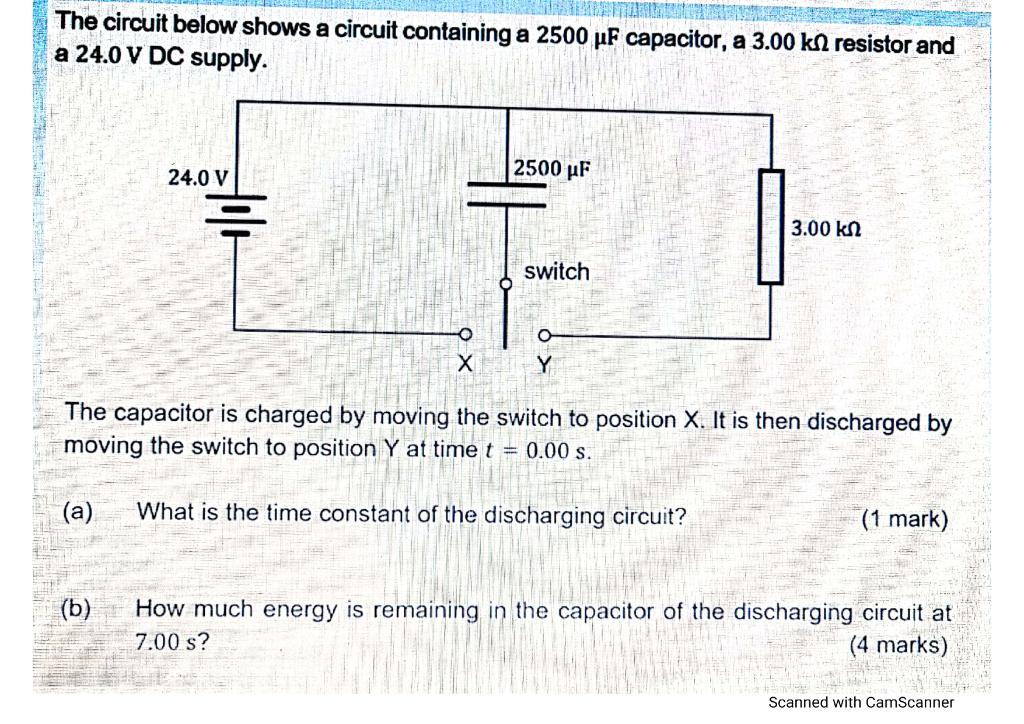 The circuit below shows a circuit containing a 2500 μF capacitor, a 3.00 kΩ resistor and a 24.0 V DC supply.

24.0 V

2500 μF

3.00 kΩ

switch

X Y

The capacitor is charged by moving the switch to position X. It is then discharged by moving the switch to position Y at time $t = 0.00$ s.

(a) What is the time constant of the discharging circuit? (1 mark)

(b) How much energy is remaining in the capacitor of the discharging circuit at 7.00 s? (4 marks)

Scanned with CamScanner